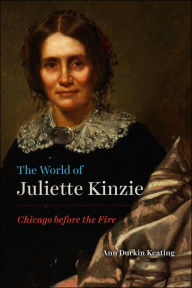 The World of
Juliette Kinzie

Chicago before the Fire

Ann Durkin Keating